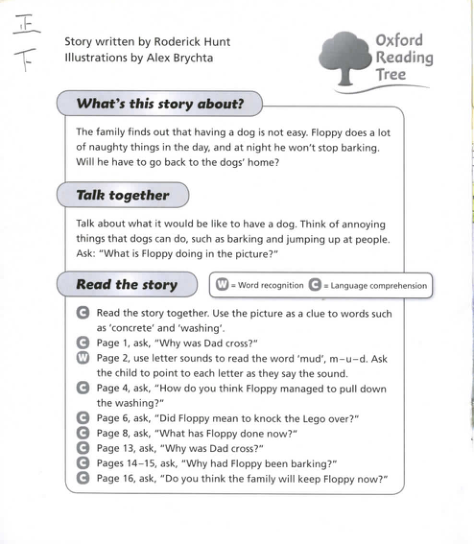 正
下

Story written by Roderick Hunt
Illustrations by Alex Brychta

Oxford Reading Tree

What's this story about?

The family finds out that having a dog is not easy. Floppy does a lot of naughty things in the day, and at night he won't stop barking. Will he have to go back to the dogs' home?

Talk together

Talk about what it would be like to have a dog. Think of annoying things that dogs can do, such as barking and jumping up at people. Ask: "What is Floppy doing in the picture?"

Read the story

W = Word recognition C = Language comprehension

C Read the story together. Use the picture as a clue to words such as 'concrete' and 'washing'.
C Page 1, ask, "Why was Dad cross?"
W Page 2, use letter sounds to read the word 'mud', m–u–d. Ask the child to point to each letter as they say the sound.
C Page 4, ask, "How do you think Floppy managed to pull down the washing?"
C Page 6, ask, "Did Floppy mean to knock the Lego over?"
C Page 8, ask, "What has Floppy done now?"
C Page 13, ask, "Why was Dad cross?"
C Pages 14–15, ask, "Why had Floppy been barking?"
C Page 16, ask, "Do you think the family will keep Floppy now?"